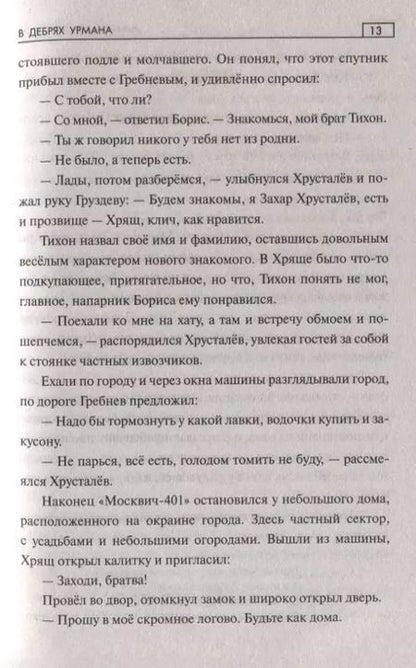 В ДЕБРЯХ УРМАНА 13

стоявшего подле и молчавшего. Он понял, что этот спутник прибыл вместе с Гребневым, и удивлённо спросил:

— С тобой, что ли?

— Со мной, — ответил Борис. — Знакомься, мой брат Тихон.

— Ты ж говорил никого у тебя нет из родни.

— Не было, а теперь есть.

— Лады, потом разберёмся, — улыбнулся Хрусталёв и пожал руку Груздеву: — Будем знакомы, я Захар Хрусталёв, есть и прозвище — Хрящ, клич, как нравится.

Тихон назвал своё имя и фамилию, оставшись довольным весёлым характером нового знакомого. В Хряще было что-то подкупающее, притягательное, но что, Тихон понять не мог, главное, напарник Бориса ему понравился.

— Поехали ко мне на хату, а там и встречу обмоем и пошепчемся, — распорядился Хрусталёв, увлекая гостей за собой к стоянке частных извозчиков.

Ехали по городу и через окна машины разглядывали город, по дороге Гребнев предложил:

— Надо бы тормознуть у какой лавки, водочки купить и закусону.

— Не парься, всё есть, голодом томить не буду, — рассмеялся Хрусталёв.

Наконец «Москвич-401» остановился у небольшого дома, расположенного на окраине города. Здесь частный сектор, с усадьбами и небольшими огородами. Вышли из машины, Хрящ открыл калитку и пригласил:

— Заходи, братва!

Провёл во двор, отомкнул замок и широко открыл дверь.

— Прошу в моё скромное логово. Будьте как дома.